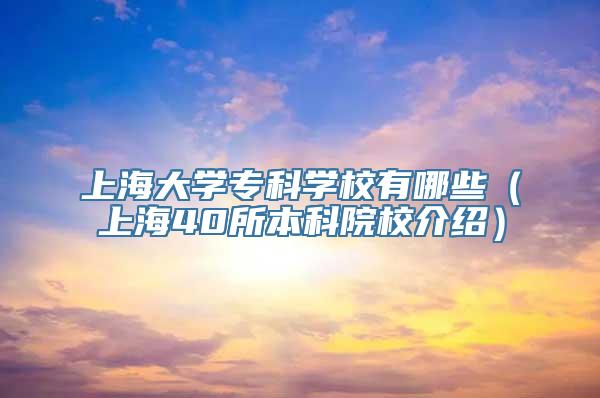 上海大学专科学校有哪些（上海40所本科院校介绍）